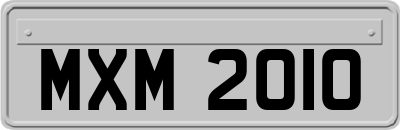 MXM 2010